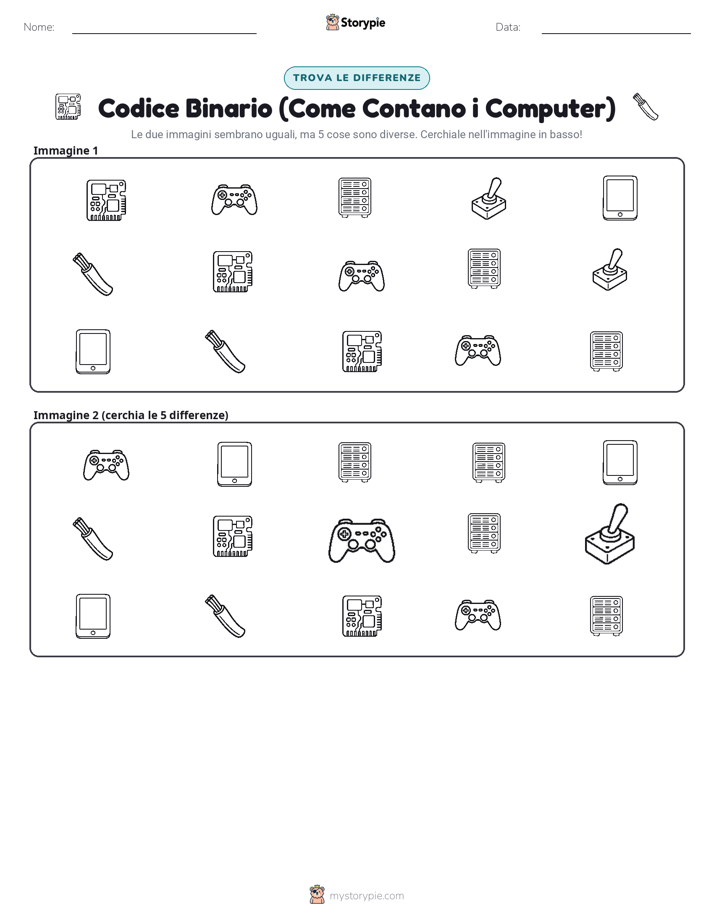 Nome: Storypie Data:

TROVA LE DIFFERENZE

Codice Binario (Come Contano i Computer)

Le due immagini sembrano uguali, ma 5 cose sono diverse. Cerchiale nell'immagine in basso!

Immagine 1

Immagine 2 (cerchia le 5 differenze)

mystorypie.com